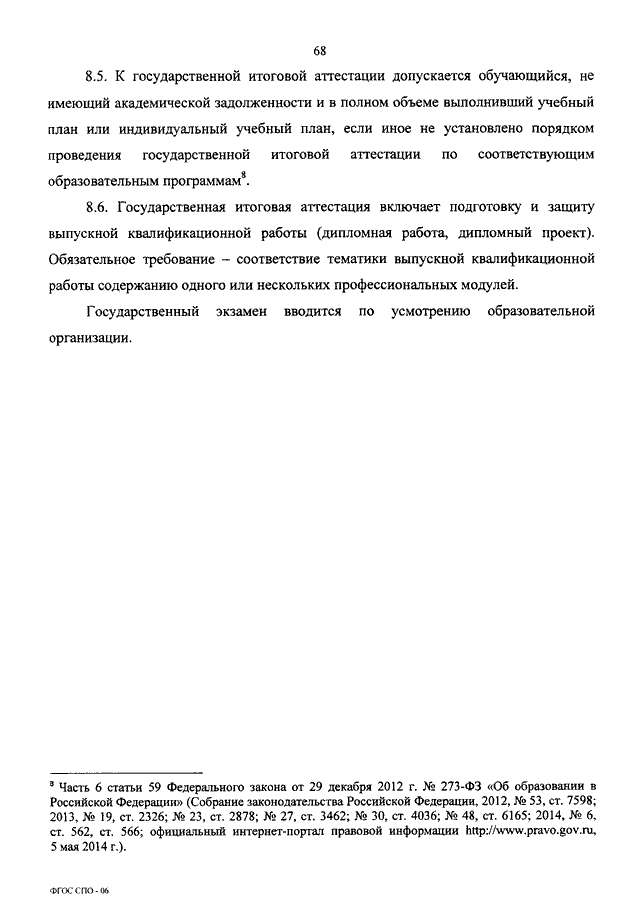 68

8.5. К государственной итоговой аттестации допускается обучающийся, не имеющий академической задолженности и в полном объеме выполнивший учебный план или индивидуальный учебный план, если иное не установлено порядком проведения государственной итоговой аттестации по соответствующим образовательным программам$^8$.

8.6. Государственная итоговая аттестация включает подготовку и защиту выпускной квалификационной работы (дипломная работа, дипломный проект). Обязательное требование – соответствие тематики выпускной квалификационной работы содержанию одного или нескольких профессиональных модулей.

Государственный экзамен вводится по усмотрению образовательной организации.

$^8$ Часть 6 статьи 59 Федерального закона от 29 декабря 2012 г. № 273-ФЗ «Об образовании в Российской Федерации» (Собрание законодательства Российской Федерации, 2012, № 53, ст. 7598; 2013, № 19, ст. 2326; № 23, ст. 2878; № 27, ст. 3462; № 30, ст. 4036; № 48, ст. 6165; 2014, № 6, ст. 562, ст. 566; официальный интернет-портал правовой информации http://www.pravo.gov.ru, 5 мая 2014 г.).

ФГОС СПО - 06